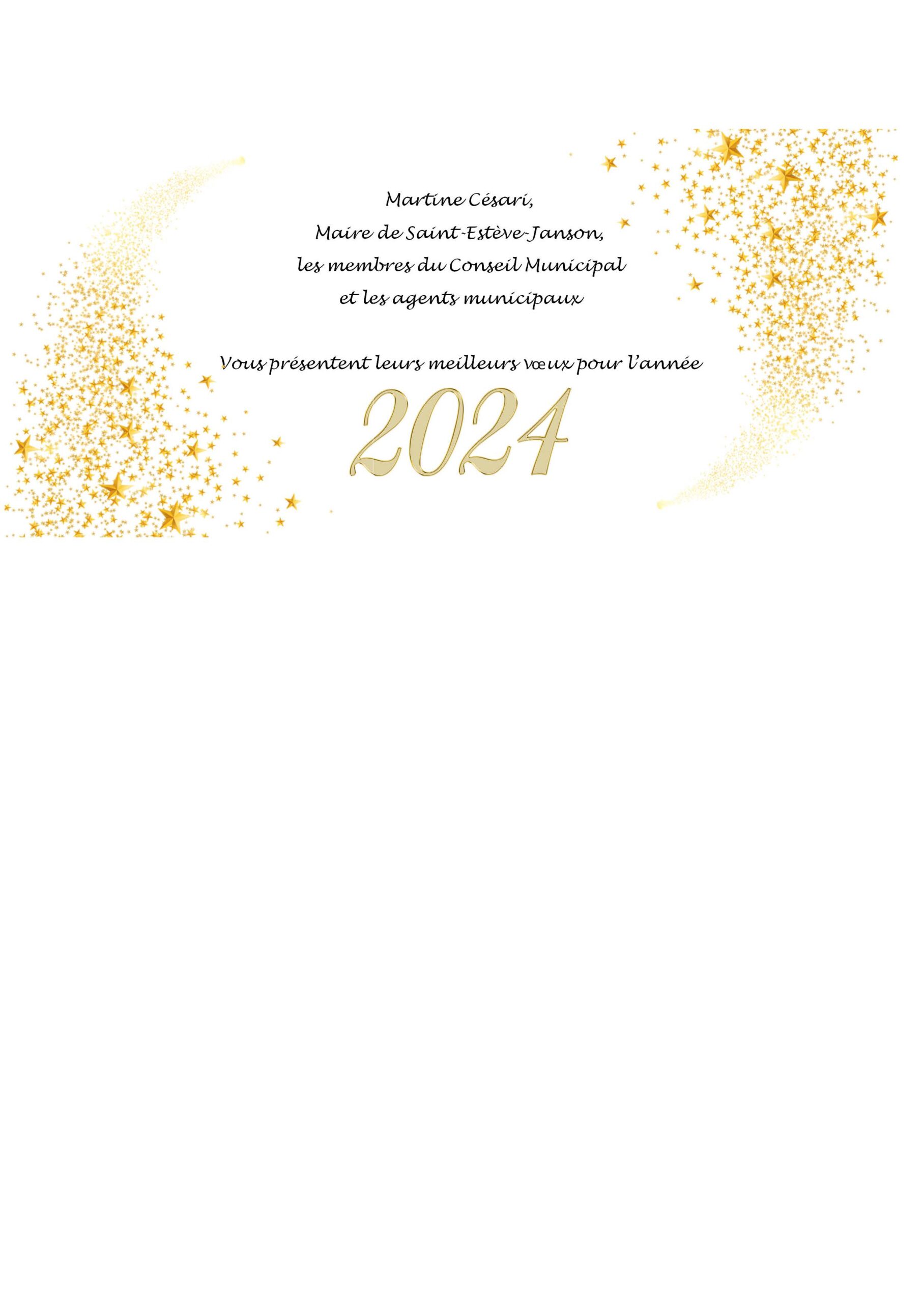 Martine Césari,
Maire de Saint-Estève-Janson,
les membres du Conseil Municipal
et les agents municipaux

Vous présentent leurs meilleurs vœux pour l'année

2024